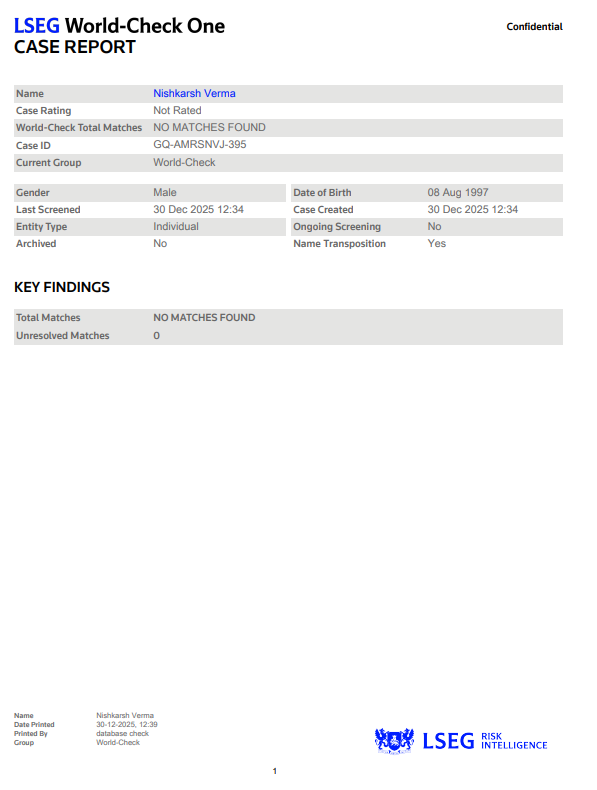 LSEG World-Check One
CASE REPORT

Confidential

| Name | Nishkarsh Verma |
|---|---|
| Case Rating | Not Rated |
| World-Check Total Matches | NO MATCHES FOUND |
| Case ID | GQ-AMRSNVJ-395 |
| Current Group | World-Check |

| Gender | Male | Date of Birth | 08 Aug 1997 |
|---|---|---|---|
| Last Screened | 30 Dec 2025 12:34 | Case Created | 30 Dec 2025 12:34 |
| Entity Type | Individual | Ongoing Screening | No |
| Archived | No | Name Transposition | Yes |

KEY FINDINGS

| Total Matches | NO MATCHES FOUND |
|---|---|
| Unresolved Matches | 0 |

| Name | Nishkarsh Verma |
|---|---|
| Date Printed | 30-12-2025, 12:39 |
| Printed By | database check |
| Group | World-Check |

LSEG RISK INTELLIGENCE

1